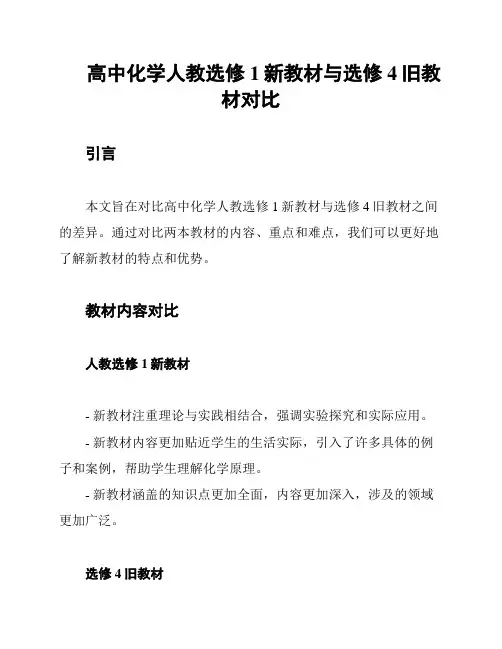 高中化学人教选修 1 新教材与选修 4 旧教材对比

引言

本文旨在对比高中化学人教选修 1 新教材与选修 4 旧教材之间的差异。通过对比两本教材的内容、重点和难点，我们可以更好地了解新教材的特点和优势。

教材内容对比

人教选修 1 新教材

- 新教材注重理论与实践相结合，强调实验探究和实际应用。
- 新教材内容更加贴近学生的生活实际，引入了许多具体的例子和案例，帮助学生理解化学原理。
- 新教材涵盖的知识点更加全面，内容更加深入，涉及的领域更加广泛。

选修 4 旧教材